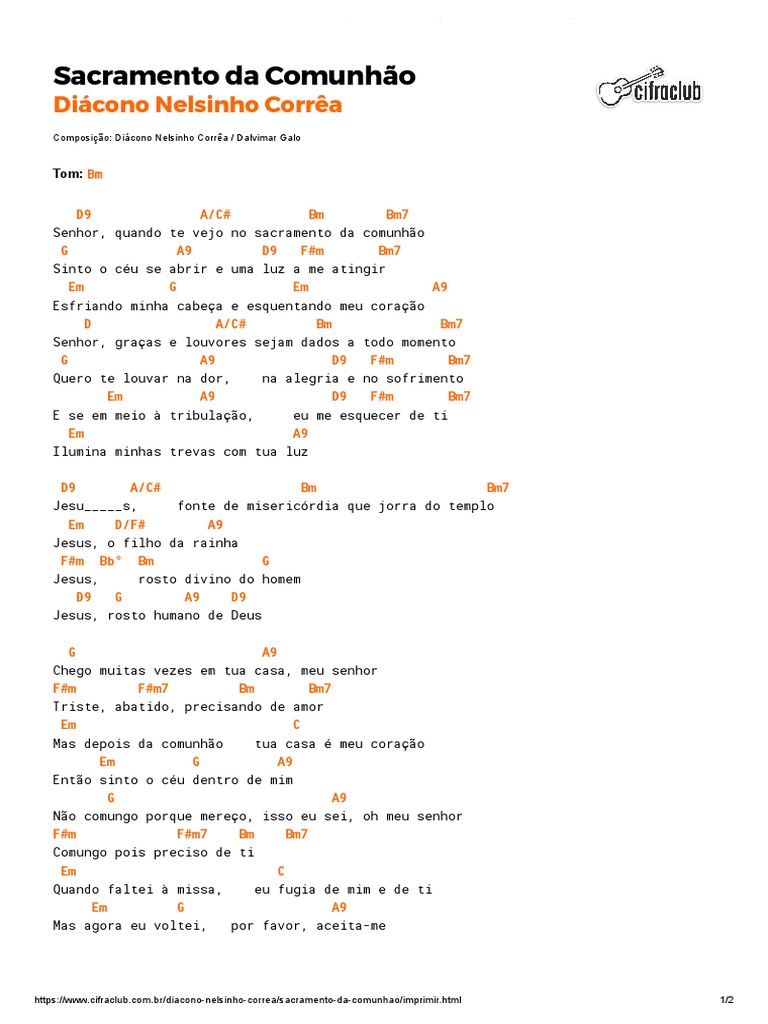 Sacramento da Comunhão
Diácono Nelsinho Corrêa

cifraclub

Composição: Diácono Nelsinho Corrêa / Dalvimar Galo

Tom: Bm

D9 A/C# Bm Bm7
Senhor, quando te vejo no sacramento da comunhão
G A9 D9 F#m Bm7
Sinto o céu se abrir e uma luz a me atingir
Em G Em A9
Esfriando minha cabeça e esquentando meu coração
D A/C# Bm Bm7
Senhor, graças e louvores sejam dados a todo momento
G A9 D9 F#m Bm7
Quero te louvar na dor, na alegria e no sofrimento
Em A9 D9 F#m Bm7
E se em meio à tribulação, eu me esquecer de ti
Em A9
Ilumina minhas trevas com tua luz

D9 A/C# Bm Bm7
Jesu_____s, fonte de misericórdia que jorra do templo
Em D/F# A9
Jesus, o filho da rainha
F#m Bb° Bm G
Jesus, rosto divino do homem
D9 G A9 D9
Jesus, rosto humano de Deus

G A9
Chego muitas vezes em tua casa, meu senhor
F#m F#m7 Bm Bm7
Triste, abatido, precisando de amor
Em C
Mas depois da comunhão tua casa é meu coração
Em G A9
Então sinto o céu dentro de mim
G A9
Não comungo porque mereço, isso eu sei, oh meu senhor
F#m F#m7 Bm Bm7
Comungo pois preciso de ti
Em C
Quando faltei à missa, eu fugia de mim e de ti
Em G A9
Mas agora eu voltei, por favor, aceita-me

https://www.cifraclub.com.br/diacono-nelsinho-correa/sacramento-da-comunhao/imprimir.html 1/2